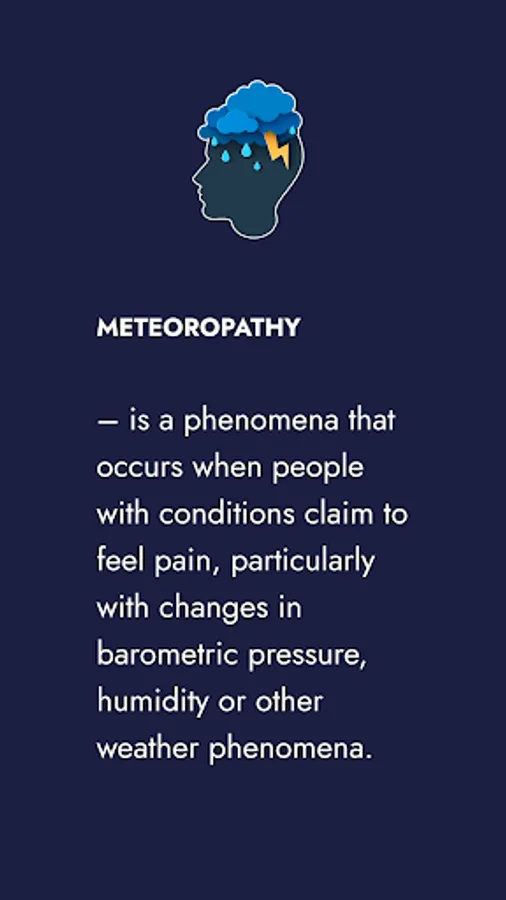 METEOROPATHY

— is a phenomena that occurs when people with conditions claim to feel pain, particularly with changes in barometric pressure, humidity or other weather phenomena.